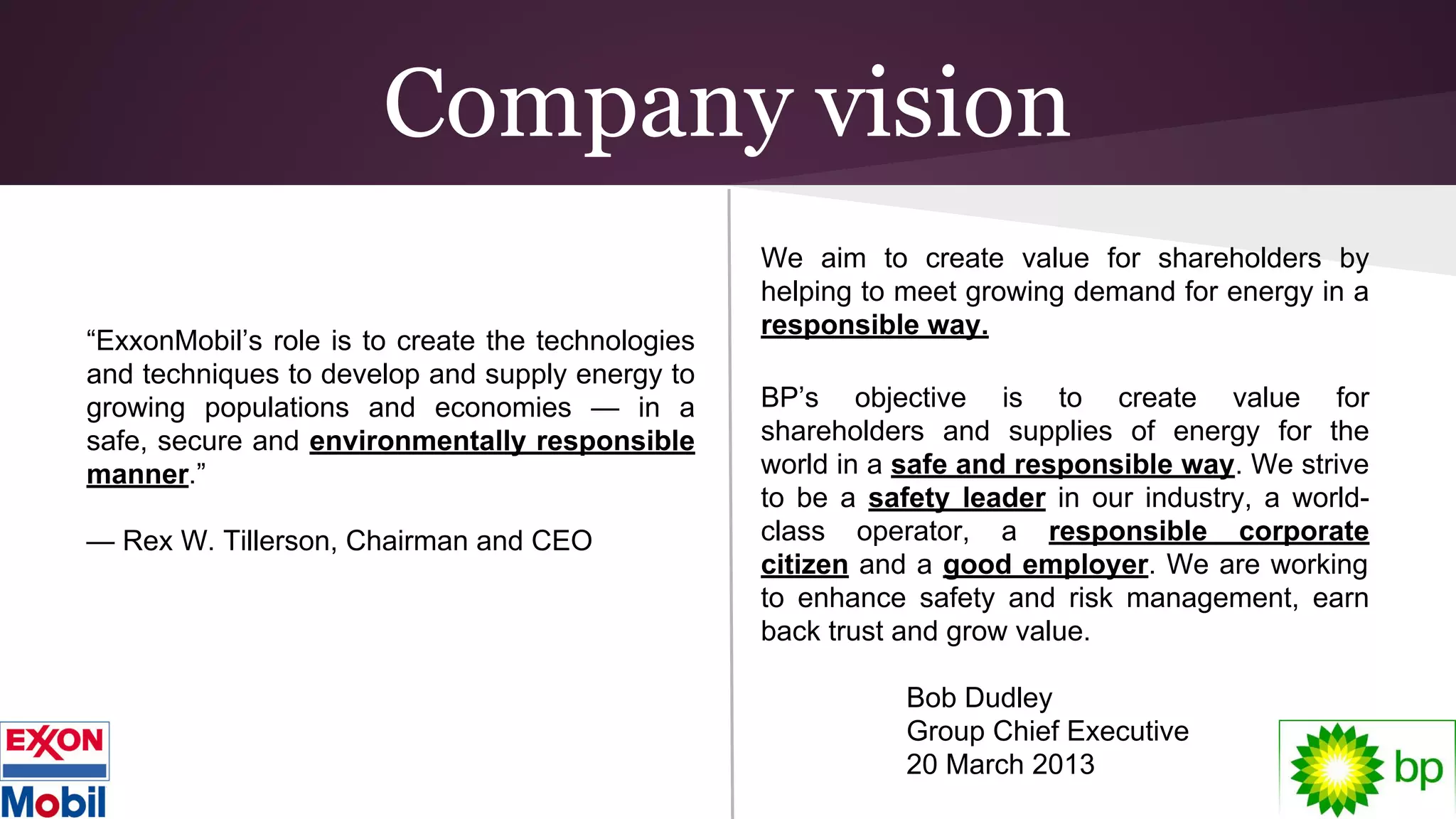 Company vision

“ExxonMobil’s role is to create the technologies and techniques to develop and supply energy to growing populations and economies — in a safe, secure and environmentally responsible manner.”

— Rex W. Tillerson, Chairman and CEO

EXXON
Mobil

We aim to create value for shareholders by helping to meet growing demand for energy in a responsible way.

BP’s objective is to create value for shareholders and supplies of energy for the world in a safe and responsible way. We strive to be a safety leader in our industry, a world-class operator, a responsible corporate citizen and a good employer. We are working to enhance safety and risk management, earn back trust and grow value.

Bob Dudley
Group Chief Executive
20 March 2013

bp